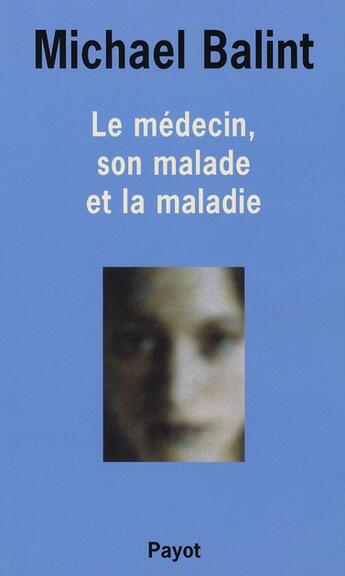 Michael Balint

Le médecin, son malade et la maladie

Payot